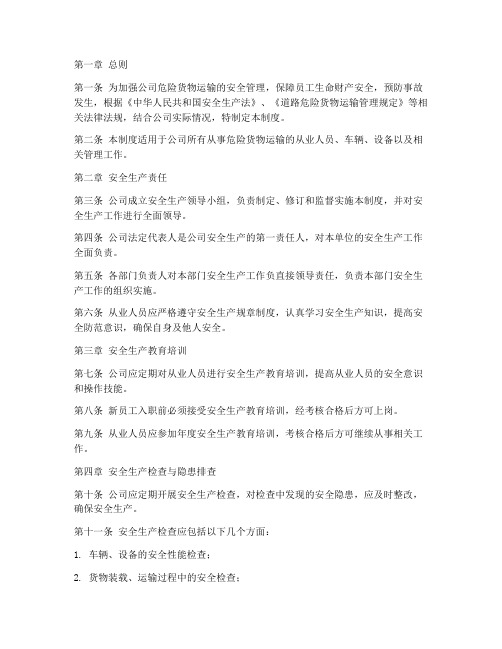 第一章 总则

第一条 为加强公司危险货物运输的安全管理，保障员工生命财产安全，预防事故发生，根据《中华人民共和国安全生产法》、《道路危险货物运输管理规定》等相关法律法规，结合公司实际情况，特制定本制度。

第二条 本制度适用于公司所有从事危险货物运输的从业人员、车辆、设备以及相关管理工作。

第二章 安全生产责任

第三条 公司成立安全生产领导小组，负责制定、修订和监督实施本制度，并对安全生产工作进行全面领导。

第四条 公司法定代表人是公司安全生产的第一责任人，对本单位的安全生产工作全面负责。

第五条 各部门负责人对本部门安全生产工作负直接领导责任，负责本部门安全生产工作的组织实施。

第六条 从业人员应严格遵守安全生产规章制度，认真学习安全生产知识，提高安全防范意识，确保自身及他人安全。

第三章 安全生产教育培训

第七条 公司应定期对从业人员进行安全生产教育培训，提高从业人员的安全意识和操作技能。

第八条 新员工入职前必须接受安全生产教育培训，经考核合格后方可上岗。

第九条 从业人员应参加年度安全生产教育培训，考核合格后方可继续从事相关工作。

第四章 安全生产检查与隐患排查

第十条 公司应定期开展安全生产检查，对检查中发现的安全隐患，应及时整改，确保安全生产。

第十一条 安全生产检查应包括以下几个方面：

1. 车辆、设备的安全性能检查；

2. 货物装载、运输过程中的安全检查；